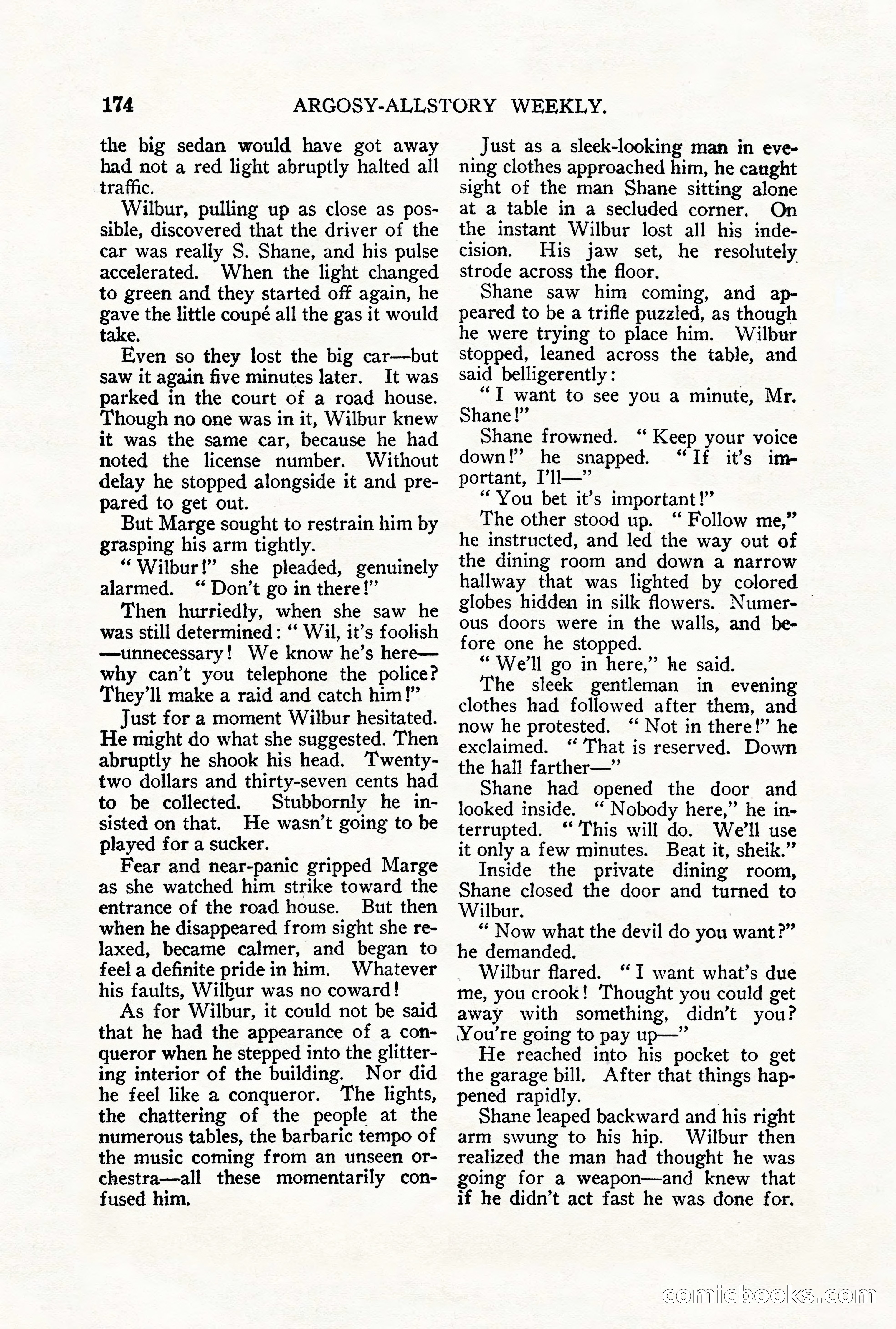 174 ARGOSY-ALLSTORY WEEKLY.

the big sedan would have got away had not a red light abruptly halted all traffic.

Wilbur, pulling up as close as possible, discovered that the driver of the car was really S. Shane, and his pulse accelerated. When the light changed to green and they started off again, he gave the little coupé all the gas it would take.

Even so they lost the big car—but saw it again five minutes later. It was parked in the court of a road house. Though no one was in it, Wilbur knew it was the same car, because he had noted the license number. Without delay he stopped alongside it and prepared to get out.

But Marge sought to restrain him by grasping his arm tightly.

"Wilbur!" she pleaded, genuinely alarmed. "Don't go in there!"

Then hurriedly, when she saw he was still determined: "Wil, it's foolish—unnecessary! We know he's here—why can't you telephone the police? They'll make a raid and catch him!"

Just for a moment Wilbur hesitated. He might do what she suggested. Then abruptly he shook his head. Twenty-two dollars and thirty-seven cents had to be collected. Stubbornly he insisted on that. He wasn't going to be played for a sucker.

Fear and near-panic gripped Marge as she watched him strike toward the entrance of the road house. But then when he disappeared from sight she relaxed, became calmer, and began to feel a definite pride in him. Whatever his faults, Wilbur was no coward!

As for Wilbur, it could not be said that he had the appearance of a conqueror when he stepped into the glittering interior of the building. Nor did he feel like a conqueror. The lights, the chattering of the people at the numerous tables, the barbaric tempo of the music coming from an unseen orchestra—all these momentarily confused him.

Just as a sleek-looking man in evening clothes approached him, he caught sight of the man Shane sitting alone at a table in a secluded corner. On the instant Wilbur lost all his indecision. His jaw set, he resolutely strode across the floor.

Shane saw him coming, and appeared to be a trifle puzzled, as though he were trying to place him. Wilbur stopped, leaned across the table, and said belligerently:

"I want to see you a minute, Mr. Shane!"

Shane frowned. "Keep your voice down!" he snapped. "If it's important, I'll—"

"You bet it's important!"

The other stood up. "Follow me," he instructed, and led the way out of the dining room and down a narrow hallway that was lighted by colored globes hidden in silk flowers. Numerous doors were in the walls, and before one he stopped.

"We'll go in here," he said.

The sleek gentleman in evening clothes had followed after them, and now he protested. "Not in there!" he exclaimed. "That is reserved. Down the hall farther—"

Shane had opened the door and looked inside. "Nobody here," he interrupted. "This will do. We'll use it only a few minutes. Beat it, sheik."

Inside the private dining room, Shane closed the door and turned to Wilbur.

"Now what the devil do you want?" he demanded.

Wilbur flared. "I want what's due me, you crook! Thought you could get away with something, didn't you? You're going to pay up—"

He reached into his pocket to get the garage bill. After that things happened rapidly.

Shane leaped backward and his right arm swung to his hip. Wilbur then realized the man had thought he was going for a weapon—and knew that if he didn't act fast he was done for.

comicbooks.com